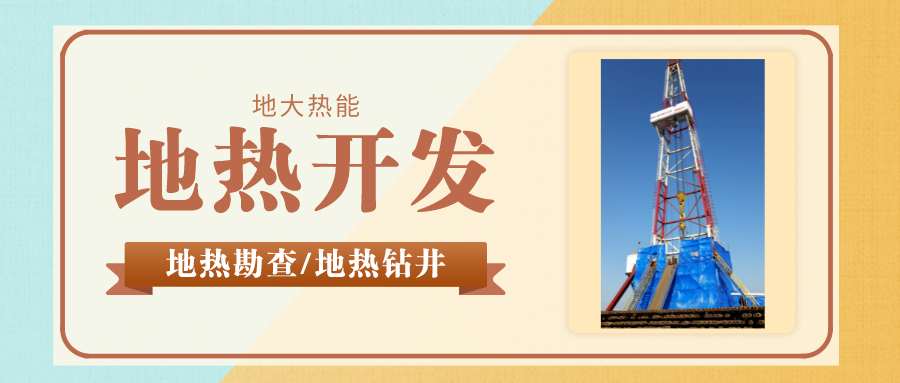 地大热能

地热开发

地热勘查/地热钻井